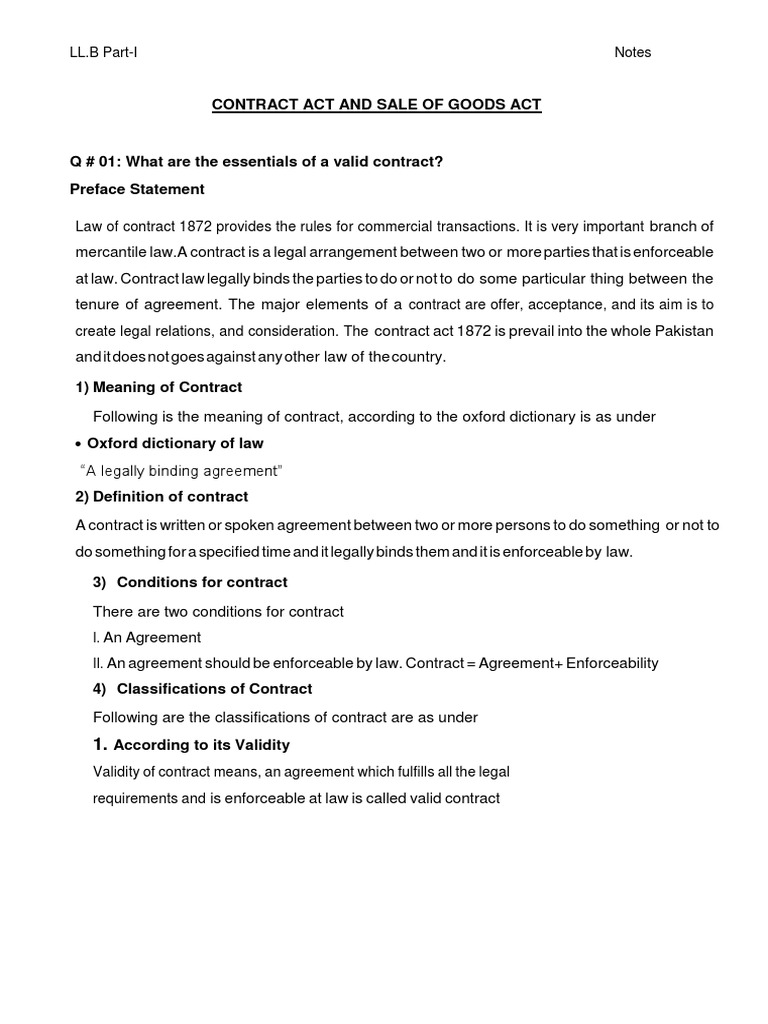 LL.B Part-I

Notes

CONTRACT ACT AND SALE OF GOODS ACT

Q # 01: What are the essentials of a valid contract?

Preface Statement

Law of contract 1872 provides the rules for commercial transactions. It is very important branch of mercantile law.A contract is a legal arrangement between two or more parties that is enforceable at law. Contract law legally binds the parties to do or not to do some particular thing between the tenure of agreement. The major elements of a contract are offer, acceptance, and its aim is to create legal relations, and consideration. The contract act 1872 is prevail into the whole Pakistan and it does not goes against any other law of the country.

1) Meaning of Contract

Following is the meaning of contract, according to the oxford dictionary is as under

• Oxford dictionary of law

"A legally binding agreement"

2) Definition of contract

A contract is written or spoken agreement between two or more persons to do something or not to do something for a specified time and it legally binds them and it is enforceable by law.

3) Conditions for contract

There are two conditions for contract

I. An Agreement

II. An agreement should be enforceable by law. Contract = Agreement+ Enforceability

4) Classifications of Contract

Following are the classifications of contract are as under

1. According to its Validity

Validity of contract means, an agreement which fulfills all the legal requirements and is enforceable at law is called valid contract